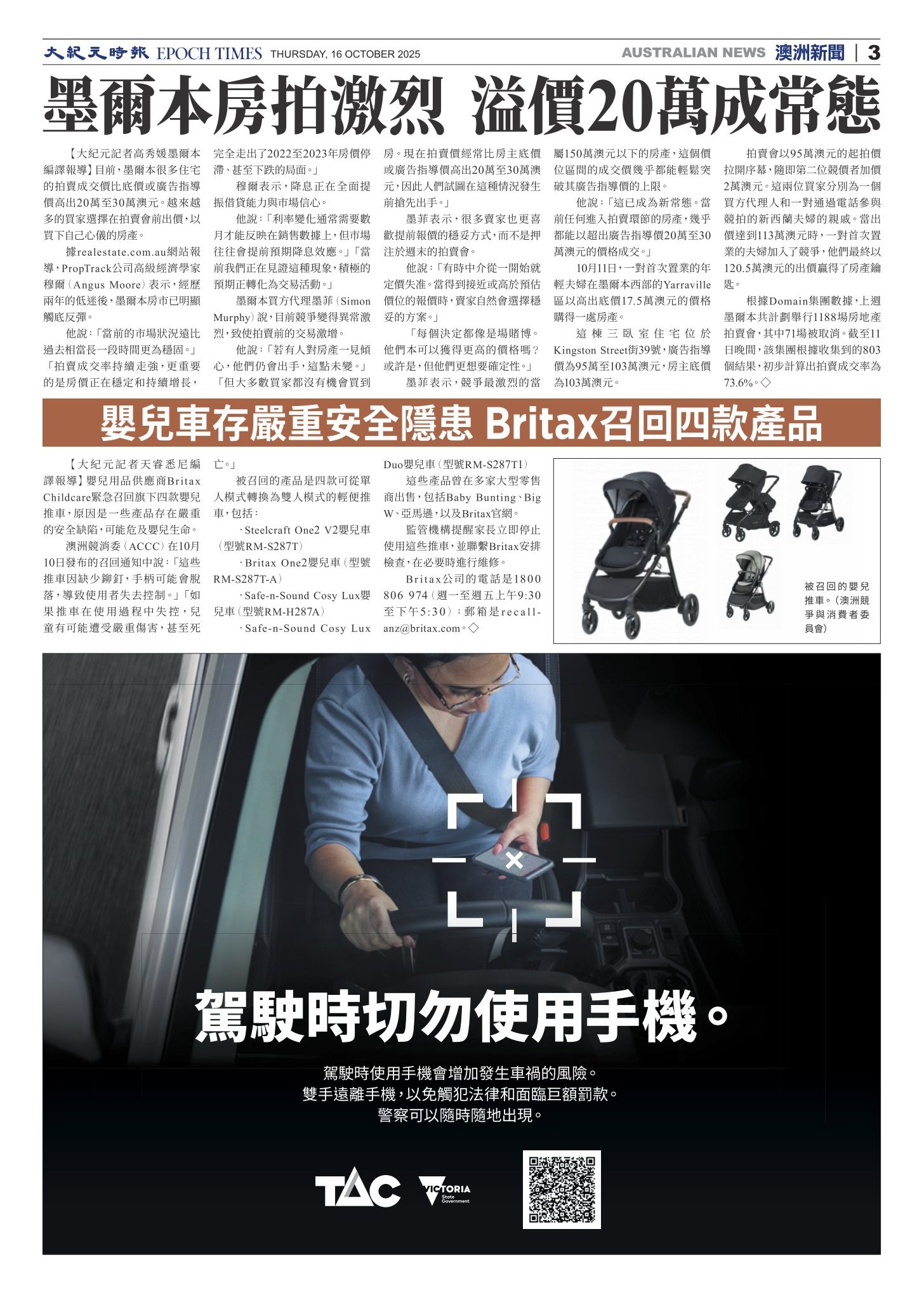 大紀元時報 EPOCH TIMES THURSDAY, 16 OCTOBER 2025 AUSTRALIAN NEWS 澳洲新聞 | 3

墨爾本房拍激烈 溢價20萬成常態

【大紀元記者高秀媛墨爾本編譯報導】目前，墨爾本很多住宅的拍賣成交價比底價或廣告指導價高出20萬至30萬澳元。越來越多的買家選擇在拍賣會前出價，以買下自己心儀的房產。

據realestate.com.au網站報導，PropTrack公司高級經濟學家穆爾（Angus Moore）表示，經歷兩年的低迷後，墨爾本房市已明顯觸底反彈。

他說：「當前的市場狀況遠比過去相當長一段時間更為穩固。」「拍賣成交率持續走強，更重要的是房價正在穩定和持續增長，完全走出了2022至2023年房價停滯、甚至下跌的局面。」

穆爾表示，降息正在全面提振借貸能力與市場信心。

他說：「利率變化通常需要數月才能反映在銷售數據上，但市場往往會提前預期降息效應。」「當前我們正在見證這種現象，積極的預期正轉化為交易活動。」

墨爾本買方代理墨菲（Simon Murphy）說，目前競爭變得異常激烈，致使拍賣前的交易激增。

他說：「若有人對房產一見傾心，他們仍會出手，這點未變。」「但大多數買家都沒有機會買到房。現在拍賣價經常比房主底價或廣告指導價高出20萬至30萬澳元，因此人們試圖在這種情況發生前搶先出手。」

墨菲表示，很多賣家也更喜歡提前報價的穩妥方式，而不是押注於週末的拍賣會。

他說：「有時中介從一開始就定價失准。當得到接近或高於預估價位的報價時，賣家自然會選擇穩妥的方案。」

「每個決定都像是場賭博。他們本可以獲得更高的價格嗎？或許是，但他們更想要確定性。」

墨菲表示，競爭最激烈的當屬150萬澳元以下的房產，這個價位區間的成交價幾乎都能輕鬆突破其廣告指導價的上限。

他說：「這已成為新常態。當前任何進入拍賣環節的房產，幾乎都能以超出廣告指導價20萬至30萬澳元的價格成交。」

10月11日，一對首次置業的年輕夫婦在墨爾本西部的Yarraville區以高出底價17.5萬澳元的價格購得一處房產。

這棟三臥室住宅位於Kingston Street街39號，廣告指導價為95萬至103萬澳元，房主底價為103萬澳元。

拍賣會以95萬澳元的起拍價拉開序幕，隨即第二位競價者加價2萬澳元。這兩位買家分別為一個買方代理人和一對通過電話參與競拍的新西蘭夫婦的親戚。當出價達到113萬澳元時，一對首次置業的夫婦加入了競爭，他們最終以120.5萬澳元的出價贏得了房產鑰匙。

根據Domain集團數據，上週墨爾本共計劃舉行1188場房地產拍賣會，其中71場被取消。截至11日晚間，該集團根據收集到的803個結果，初步計算出拍賣成交率為73.6%。◇

嬰兒車存嚴重安全隱患 Britax召回四款產品

【大紀元記者天睿悉尼編譯報導】嬰兒用品供應商Britax Childcare緊急召回旗下四款嬰兒推車，原因是一些產品存在嚴重的安全缺陷，可能危及嬰兒生命。

澳洲競消委（ACCC）在10月10日發布的召回通知中說：「這些推車因缺少鉚釘，手柄可能會脫落，導致使用者失去控制。」「如果推車在使用過程中失控，兒童有可能遭受嚴重傷害，甚至死亡。」

被召回的產品是四款可從單人模式轉換為雙人模式的輕便推車，包括：

·Steelcraft One2 V2嬰兒車（型號RM-S287T）

·Britax One2嬰兒車（型號RM-S287T-A）

·Safe-n-Sound Cosy Lux嬰兒車（型號RM-H287A）

·Safe-n-Sound Cosy Lux Duo嬰兒車（型號RM-S287T1）

這些產品曾在多家大型零售商出售，包括Baby Bunting、Big W、亞馬遜，以及Britax官網。

監管機構提醒家長立即停止使用這些推車，並聯繫Britax安排檢查，在必要時進行維修。

Britax公司的電話是1800 806 974（週一至週五上午9:30至下午5:30）；郵箱是recall-anz@britax.com。◇

被召回的嬰兒推車。（澳洲競爭與消費者委員會）

駕駛時切勿使用手機。

駕駛時使用手機會增加發生車禍的風險。
雙手遠離手機，以免觸犯法律和面臨巨額罰款。
警察可以隨時隨地出現。

TAC VICTORIA State Government